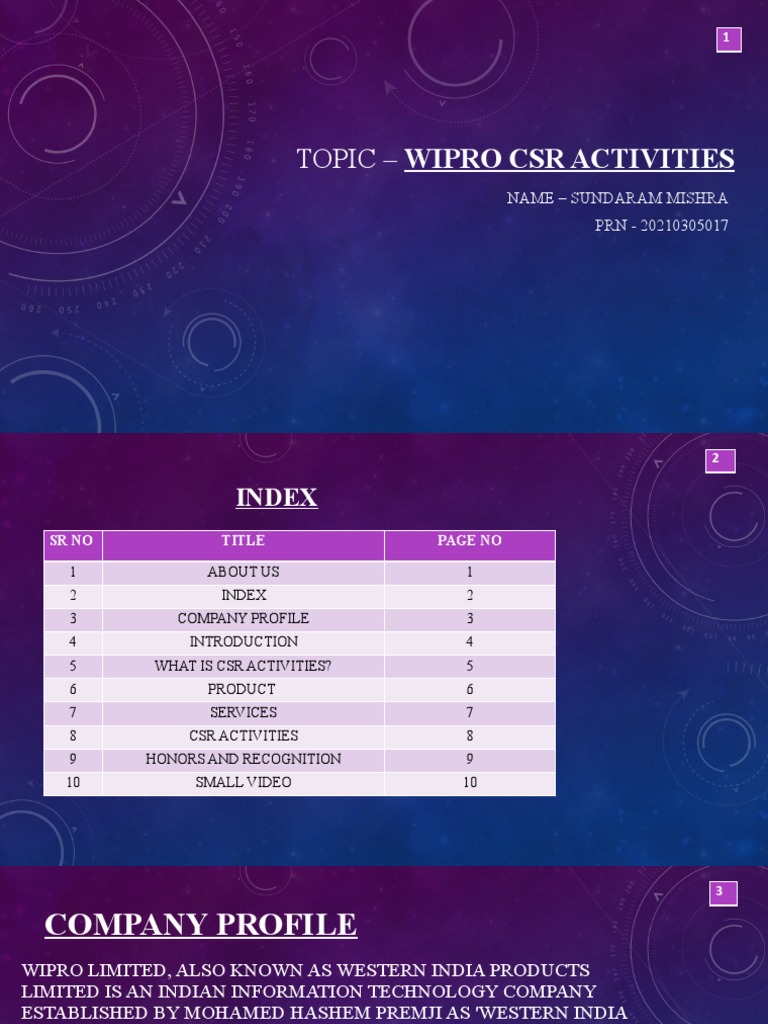 1

TOPIC – WIPRO CSR ACTIVITIES

NAME – SUNDARAM MISHRA

PRN - 20210305017

2

INDEX

| SR NO | TITLE | PAGE NO |
|---|---|---|
| 1 | ABOUT US | 1 |
| 2 | INDEX | 2 |
| 3 | COMPANY PROFILE | 3 |
| 4 | INTRODUCTION | 4 |
| 5 | WHAT IS CSR ACTIVITIES? | 5 |
| 6 | PRODUCT | 6 |
| 7 | SERVICES | 7 |
| 8 | CSR ACTIVITIES | 8 |
| 9 | HONORS AND RECOGNITION | 9 |
| 10 | SMALL VIDEO | 10 |

3

COMPANY PROFILE

WIPRO LIMITED, ALSO KNOWN AS WESTERN INDIA PRODUCTS LIMITED IS AN INDIAN INFORMATION TECHNOLOGY COMPANY ESTABLISHED BY MOHAMED HASHEM PREMJI AS 'WESTERN INDIA